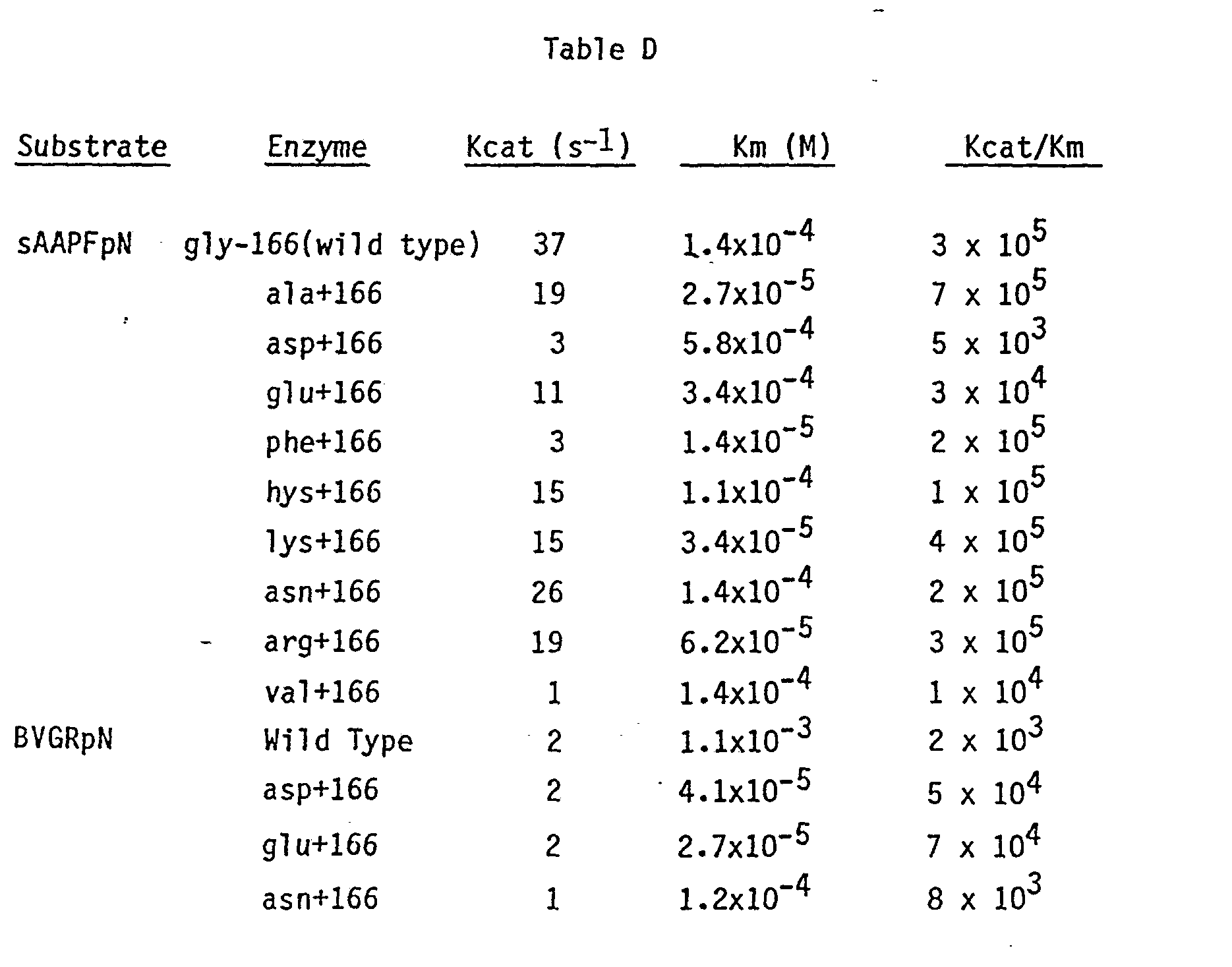 Table D

| Substrate | Enzyme | Kcat ($s^{-1}$) | Km (M) | Kcat/Km |
|---|---|---|---|---|
| sAAPFpN | gly-166(wild type) | 37 | $1.4x10^{-4}$ | $3 \times 10^5$ |
| | ala+166 | 19 | $2.7x10^{-5}$ | $7 \times 10^5$ |
| | asp+166 | 3 | $5.8x10^{-4}$ | $5 \times 10^3$ |
| | glu+166 | 11 | $3.4x10^{-4}$ | $3 \times 10^4$ |
| | phe+166 | 3 | $1.4x10^{-5}$ | $2 \times 10^5$ |
| | hys+166 | 15 | $1.1x10^{-4}$ | $1 \times 10^5$ |
| | lys+166 | 15 | $3.4x10^{-5}$ | $4 \times 10^5$ |
| | asn+166 | 26 | $1.4x10^{-4}$ | $2 \times 10^5$ |
| | arg+166 | 19 | $6.2x10^{-5}$ | $3 \times 10^5$ |
| | val+166 | 1 | $1.4x10^{-4}$ | $1 \times 10^4$ |
| BVGRpN | Wild Type | 2 | $1.1x10^{-3}$ | $2 \times 10^3$ |
| | asp+166 | 2 | $4.1x10^{-5}$ | $5 \times 10^4$ |
| | glu+166 | 2 | $2.7x10^{-5}$ | $7 \times 10^4$ |
| | asn+166 | 1 | $1.2x10^{-4}$ | $8 \times 10^3$ |